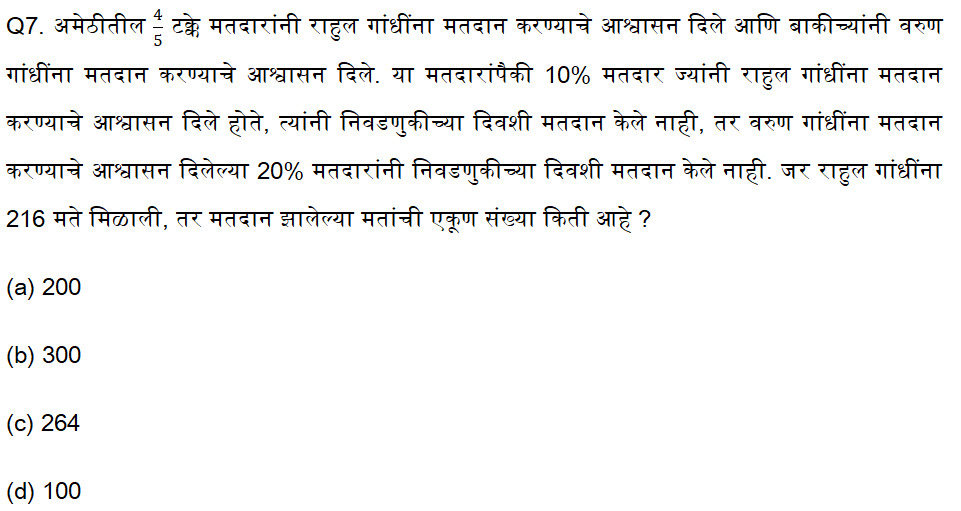 Q7. अमेठीतील $\frac{4}{5}$ टक्के मतदारांनी राहुल गांधींना मतदान करण्याचे आश्वासन दिले आणि बाकीच्यांनी वरुण गांधींना मतदान करण्याचे आश्वासन दिले. या मतदारांपैकी 10% मतदार ज्यांनी राहुल गांधींना मतदान करण्याचे आश्वासन दिले होते, त्यांनी निवडणुकीच्या दिवशी मतदान केले नाही, तर वरुण गांधींना मतदान करण्याचे आश्वासन दिलेल्या 20% मतदारांनी निवडणुकीच्या दिवशी मतदान केले नाही. जर राहुल गांधींना 216 मते मिळाली, तर मतदान झालेल्या मतांची एकूण संख्या किती आहे ?

(a) 200

(b) 300

(c) 264

(d) 100